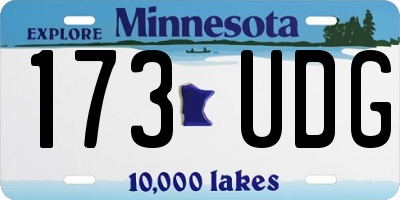 EXPLORE Minnesota

173 UDG

10,000 lakes